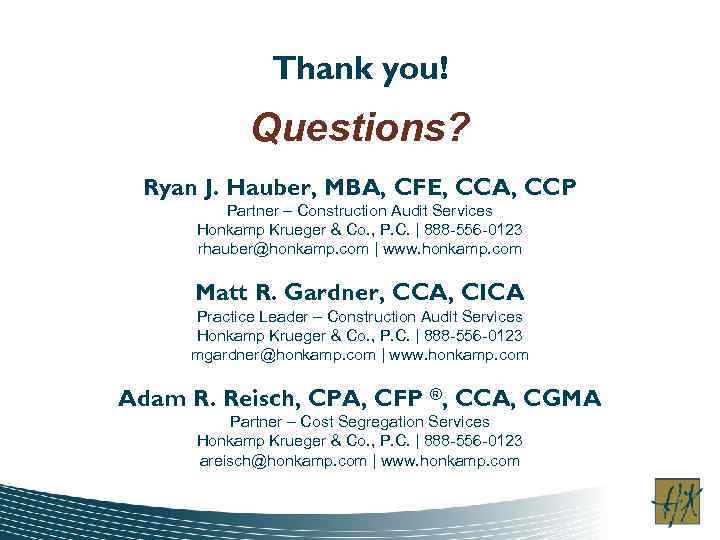 Thank you!

Questions?

Ryan J. Hauber, MBA, CFE, CCA, CCP
Partner – Construction Audit Services
Honkamp Krueger & Co., P.C. | 888-556-0123
rhauber@honkamp.com | www.honkamp.com

Matt R. Gardner, CCA, CICA
Practice Leader – Construction Audit Services
Honkamp Krueger & Co., P.C. | 888-556-0123
mgardner@honkamp.com | www.honkamp.com

Adam R. Reisch, CPA, CFP ®, CCA, CGMA
Partner – Cost Segregation Services
Honkamp Krueger & Co., P.C. | 888-556-0123
areisch@honkamp.com | www.honkamp.com